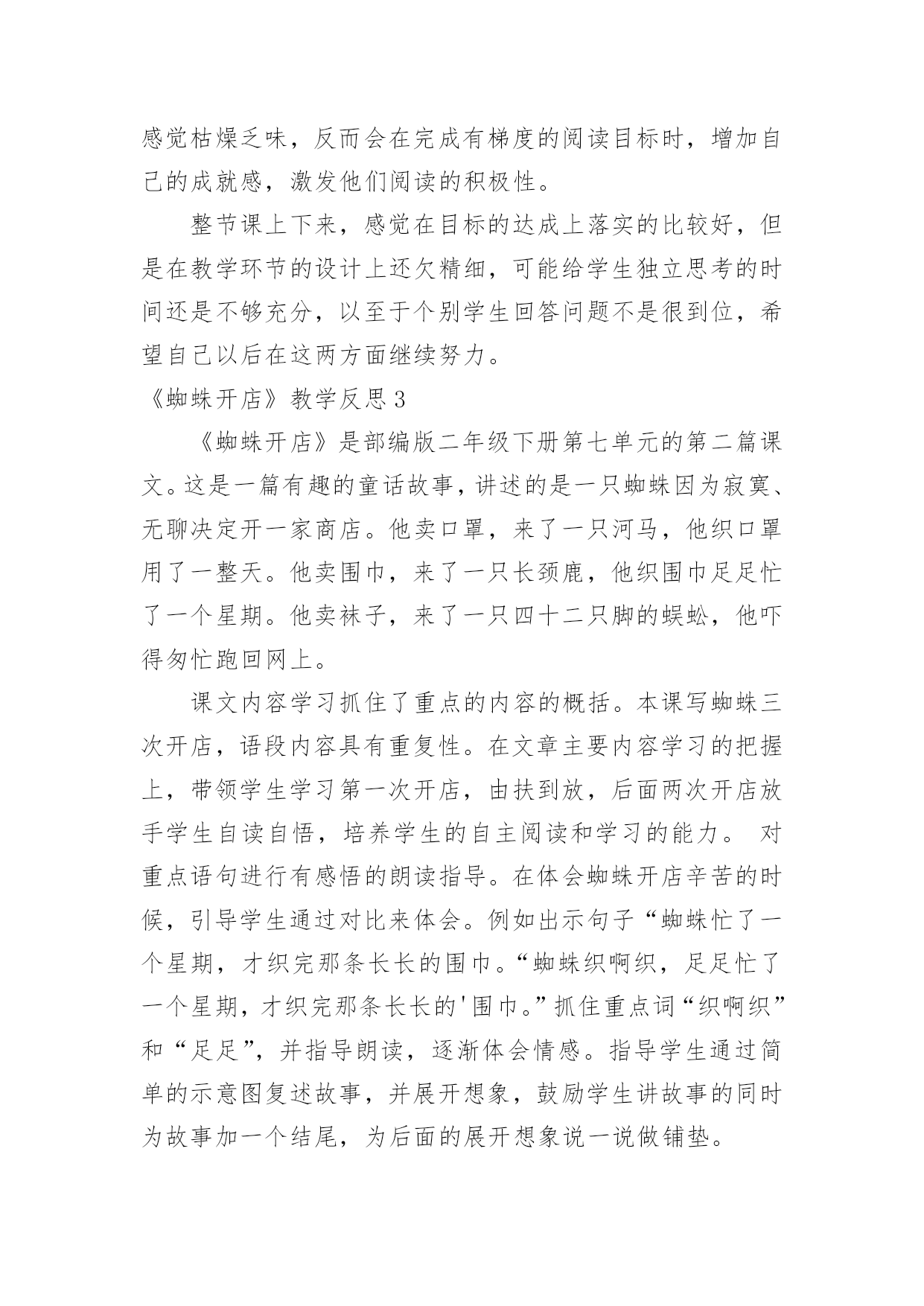 感觉枯燥乏味，反而会在完成有梯度的阅读目标时，增加自己的成就感，激发他们阅读的积极性。

整节课上下来，感觉在目标的达成上落实的比较好，但是在教学环节的设计上还欠精细，可能给学生独立思考的时间还是不够充分，以至于个别学生回答问题不是很到位，希望自己以后在这两方面继续努力。

《蜘蛛开店》教学反思 3

《蜘蛛开店》是部编版二年级下册第七单元的第二篇课文。这是一篇有趣的童话故事，讲述的是一只蜘蛛因为寂寞、无聊决定开一家商店。他卖口罩，来了一只河马，他织口罩用了一整天。他卖围巾，来了一只长颈鹿，他织围巾足足忙了一个星期。他卖袜子，来了一只四十二只脚的蜈蚣，他吓得匆忙跑回网上。

课文内容学习抓住了重点的内容的概括。本课写蜘蛛三次开店，语段内容具有重复性。在文章主要内容学习的把握上，带领学生学习第一次开店，由扶到放，后面两次开店放手学生自读自悟，培养学生的自主阅读和学习的能力。 对重点语句进行有感悟的朗读指导。在体会蜘蛛开店辛苦的时候，引导学生通过对比来体会。例如出示句子“蜘蛛忙了一个星期，才织完那条长长的围巾。“蜘蛛织啊织，足足忙了一个星期，才织完那条长长的'围巾。”抓住重点词“织啊织”和“足足”，并指导朗读，逐渐体会情感。指导学生通过简单的示意图复述故事，并展开想象，鼓励学生讲故事的同时为故事加一个结尾，为后面的展开想象说一说做铺垫。